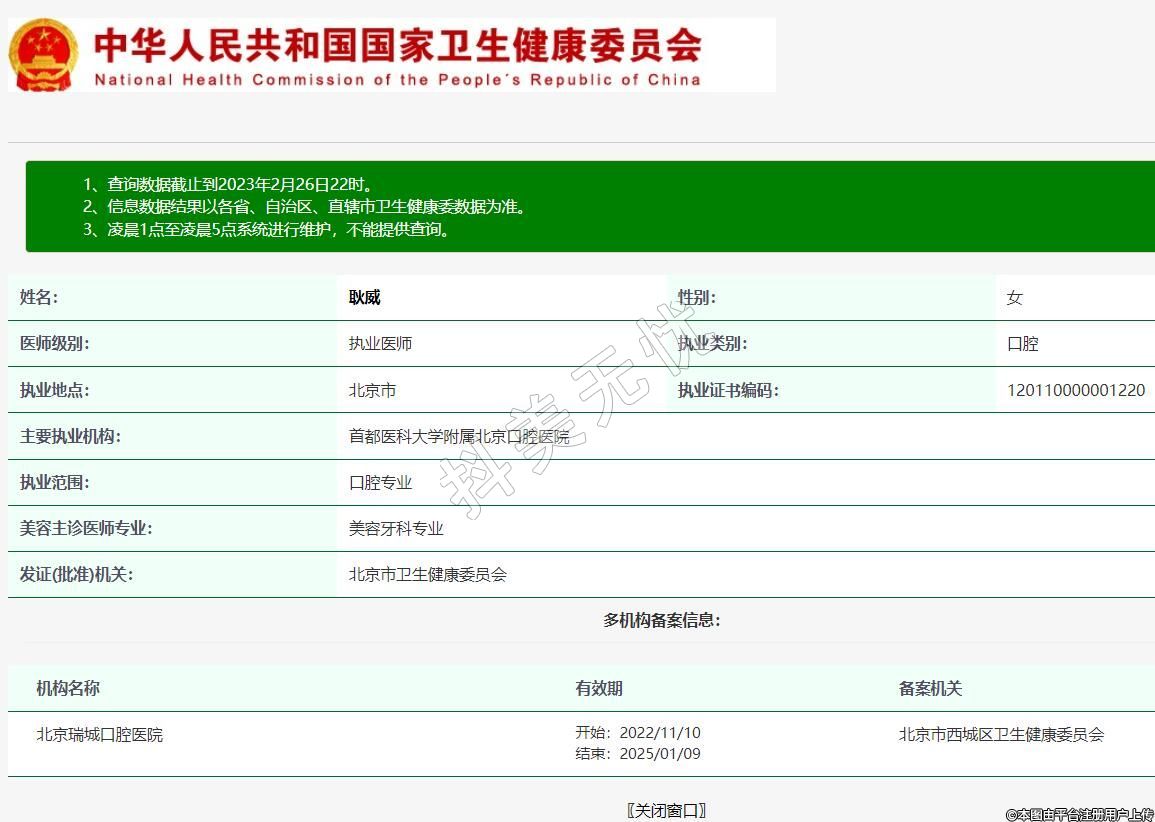 中华人民共和国国家卫生健康委员会
National Health Commission of the People's Republic of China

1、查询数据截止到2023年2月26日22时。
2、信息数据结果以各省、自治区、直辖市卫生健康委数据为准。
3、凌晨1点至凌晨5点系统进行维护，不能提供查询。

| 姓名: | 耿威 | 性别: | 女 |
|---|---|---|---|
| 医师级别: | 执业医师 | 执业类别: | 口腔 |
| 执业地点: | 北京市 | 执业证书编码: | 120110000001220 |
| 主要执业机构: | 首都医科大学附属北京口腔医院 | | |
| 执业范围: | 口腔专业 | | |
| 美容主诊医师专业: | 美容牙科专业 | | |
| 发证(批准)机关: | 北京市卫生健康委员会 | | |

抖美无忧

多机构备案信息:

| 机构名称 | 有效期 | 备案机关 |
|---|---|---|
| 北京瑞城口腔医院 | 开始: 2022/11/10 结束: 2025/01/09 | 北京市西城区卫生健康委员会 |

〖关闭窗口〗

©本图由平台注册用户上传